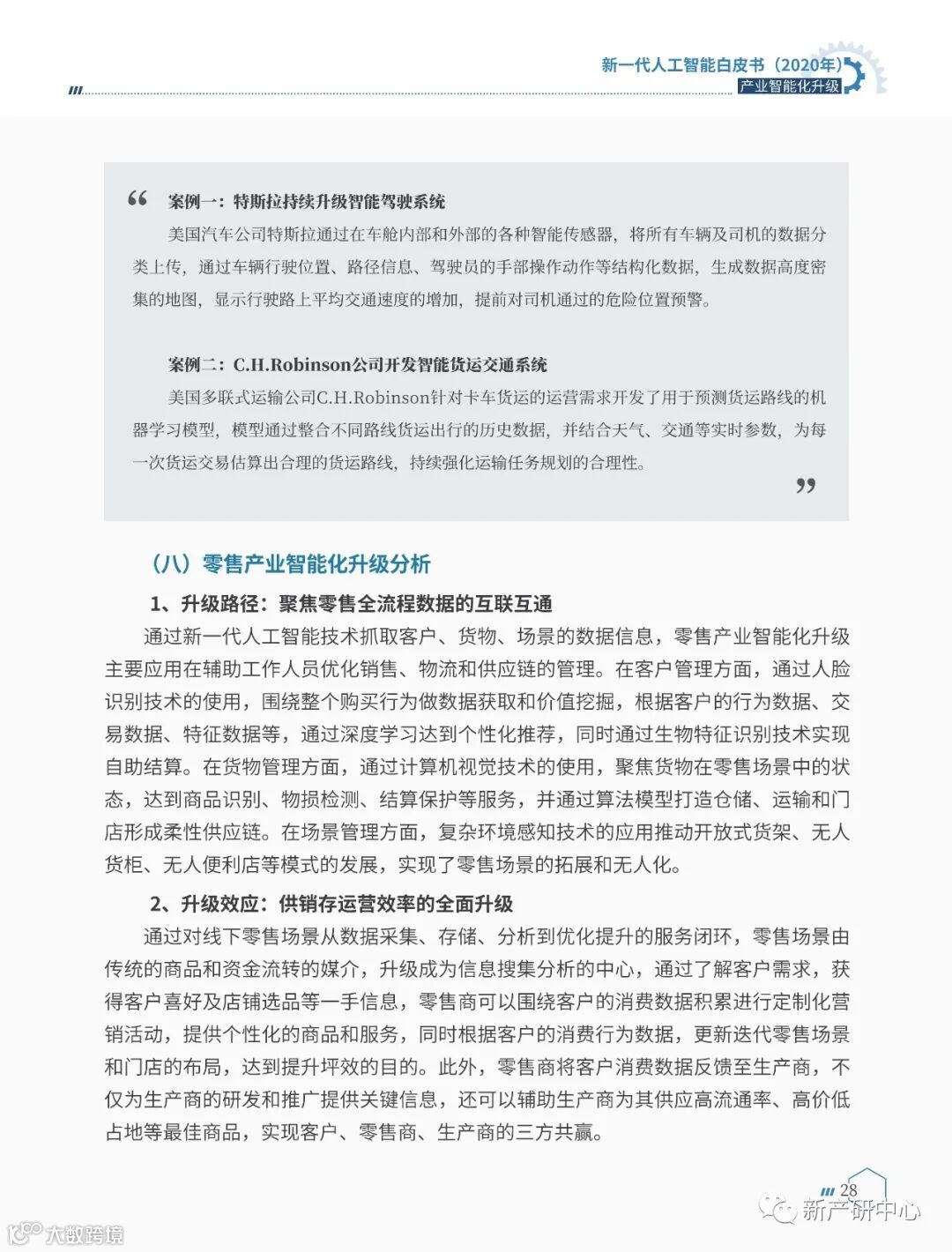 新一代人工智能白皮书（2020年）
产业智能化升级

“ 案例一：特斯拉持续升级智能驾驶系统

美国汽车公司特斯拉通过在车舱内部和外部的各种智能传感器，将所有车辆及司机的数据分类上传，通过车辆行驶位置、路径信息、驾驶员的手部操作动作等结构化数据，生成数据高度密集的地图，显示行驶路上平均交通速度的增加，提前对司机通过的危险位置预警。

案例二：C.H.Robinson公司开发智能货运交通系统

美国多联式运输公司C.H.Robinson针对卡车货运的运营需求开发了用于预测货运路线的机器学习模型，模型通过整合不同路线货运出行的历史数据，并结合天气、交通等实时参数，为每一次货运交易估算出合理的货运路线，持续强化运输任务规划的合理性。 ”

（八）零售产业智能化升级分析

1、升级路径：聚焦零售全流程数据的互联互通

通过新一代人工智能技术抓取客户、货物、场景的数据信息，零售产业智能化升级主要应用在辅助工作人员优化销售、物流和供应链的管理。在客户管理方面，通过人脸识别技术的使用，围绕整个购买行为做数据获取和价值挖掘，根据客户的行为数据、交易数据、特征数据等，通过深度学习达到个性化推荐，同时通过生物特征识别技术实现自助结算。在货物管理方面，通过计算机视觉技术的使用，聚焦货物在零售场景中的状态，达到商品识别、物损检测、结算保护等服务，并通过算法模型打造仓储、运输和门店形成柔性供应链。在场景管理方面，复杂环境感知技术的应用推动开放式货架、无人货柜、无人便利店等模式的发展，实现了零售场景的拓展和无人化。

2、升级效应：供销存运营效率的全面升级

通过对线下零售场景从数据采集、存储、分析到优化提升的服务闭环，零售场景由传统的商品和资金流转的媒介，升级成为信息搜集分析的中心，通过了解客户需求，获得客户喜好及店铺选品等一手信息，零售商可以围绕客户的消费数据积累进行定制化营销活动，提供个性化的商品和服务，同时根据客户的消费行为数据，更新迭代零售场景和门店的布局，达到提升坪效的目的。此外，零售商将客户消费数据反馈至生产商，不仅为生产商的研发和推广提供关键信息，还可以辅助生产商为其供应高流通率、高价低占地等最佳商品，实现客户、零售商、生产商的三方共赢。

28

新产研中心

大数跨境